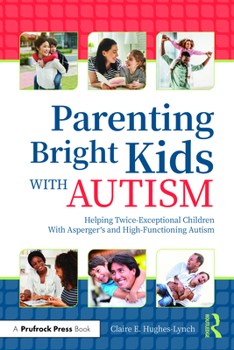 Parenting Bright Kids WITH AUTISM

Helping Twice-Exceptional Children With Asperger's and High-Functioning Autism

A Prufrock Press Book

Claire E. Hughes-Lynch

ROUTLEDGE